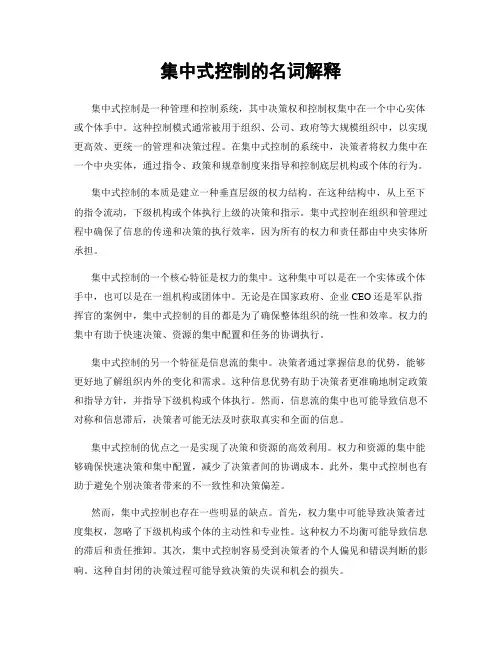 集中式控制的名词解释

集中式控制是一种管理和控制系统，其中决策权和控制权集中在一个中心实体或个体手中。这种控制模式通常被用于组织、公司、政府等大规模组织中，以实现更高效、更统一的管理和决策过程。在集中式控制的系统中，决策者将权力集中在一个中央实体，通过指令、政策和规章制度来指导和控制底层机构或个体的行为。

集中式控制的本质是建立一种垂直层级的权力结构。在这种结构中，从上至下的指令流动，下级机构或个体执行上级的决策和指示。集中式控制在组织和管理过程中确保了信息的传递和决策的执行效率，因为所有的权力和责任都由中央实体所承担。

集中式控制的一个核心特征是权力的集中。这种集中可以是在一个实体或个体手中，也可以是在一组机构或团体中。无论是在国家政府、企业CEO还是军队指挥官的案例中，集中式控制的目的都是为了确保整体组织的统一性和效率。权力的集中有助于快速决策、资源的集中配置和任务的协调执行。

集中式控制的另一个特征是信息流的集中。决策者通过掌握信息的优势，能够更好地了解组织内外的变化和需求。这种信息优势有助于决策者更准确地制定政策和指导方针，并指导下级机构或个体执行。然而，信息流的集中也可能导致信息不对称和信息滞后，决策者可能无法及时获取真实和全面的信息。

集中式控制的优点之一是实现了决策和资源的高效利用。权力和资源的集中能够确保快速决策和集中配置，减少了决策者间的协调成本。此外，集中式控制也有助于避免个别决策者带来的不一致性和决策偏差。

然而，集中式控制也存在一些明显的缺点。首先，权力集中可能导致决策者过度集权，忽略了下级机构或个体的主动性和专业性。这种权力不均衡可能导致信息的滞后和责任推卸。其次，集中式控制容易受到决策者的个人偏见和错误判断的影响。这种自封闭的决策过程可能导致决策的失误和机会的损失。